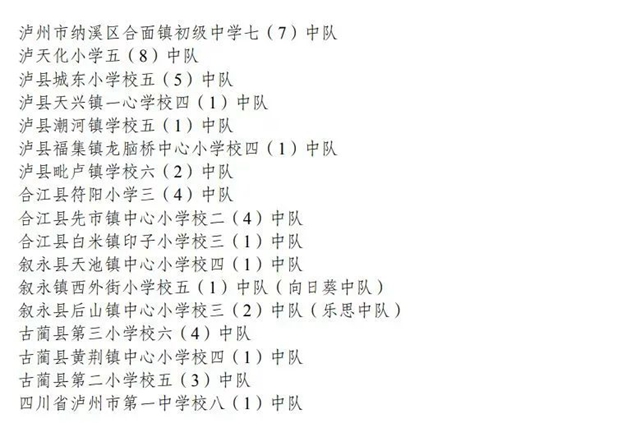 泸州市纳溪区合面镇初级中学七（7）中队
泸天化小学五（8）中队
泸县城东小学校五（5）中队
泸县天兴镇一心学校四（1）中队
泸县潮河镇学校五（1）中队
泸县福集镇龙脑桥中心小学校四（1）中队
泸县毗卢镇学校六（2）中队
合江县符阳小学三（4）中队
合江县先市镇中心小学校二（4）中队
合江县白米镇印子小学校三（1）中队
叙永县天池镇中心小学校四（1）中队
叙永镇西外街小学校五（1）中队（向日葵中队）
叙永县后山镇中心小学校三（2）中队（乐思中队）
古蔺县第三小学校六（4）中队
古蔺县黄荆镇中心小学校四（1）中队
古蔺县第二小学校五（3）中队
四川省泸州市第一中学校八（1）中队